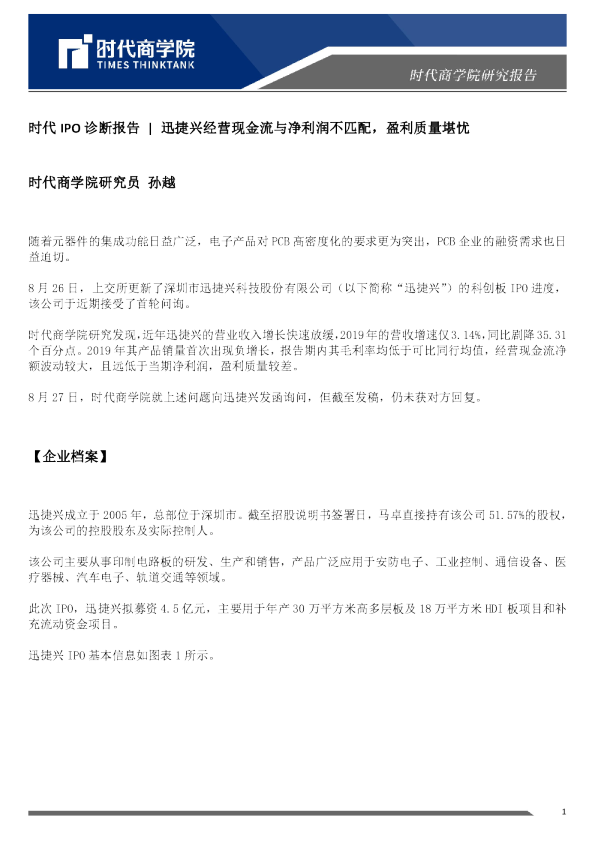 时代商学院
TIMES THINKTANK

时代商学院研究报告

时代 IPO 诊断报告 ｜ 迅捷兴经营现金流与净利润不匹配，盈利质量堪忧

时代商学院研究员 孙越

随着元器件的集成功能日益广泛，电子产品对 PCB 高密度化的要求更为突出，PCB 企业的融资需求也日益迫切。

8 月 26 日，上交所更新了深圳市迅捷兴科技股份有限公司（以下简称“迅捷兴”）的科创板 IPO 进度，该公司于近期接受了首轮问询。

时代商学院研究发现，近年迅捷兴的营业收入增长快速放缓，2019 年的营收增速仅 3.14%，同比剧降 35.31 个百分点。2019 年其产品销量首次出现负增长，报告期内其毛利率均低于可比同行均值，经营现金流净额波动较大，且远低于当期净利润，盈利质量较差。

8 月 27 日，时代商学院就上述问题向迅捷兴发函询问，但截至发稿，仍未获对方回复。

【企业档案】

迅捷兴成立于 2005 年，总部位于深圳市。截至招股说明书签署日，马卓直接持有该公司 51.57%的股权，为该公司的控股股东及实际控制人。

该公司主要从事印制电路板的研发、生产和销售，产品广泛应用于安防电子、工业控制、通信设备、医疗器械、汽车电子、轨道交通等领域。

此次 IPO，迅捷兴拟募资 4.5 亿元，主要用于年产 30 万平方米高多层板及 18 万平方米 HDI 板项目和补充流动资金项目。

迅捷兴 IPO 基本信息如图表 1 所示。

1